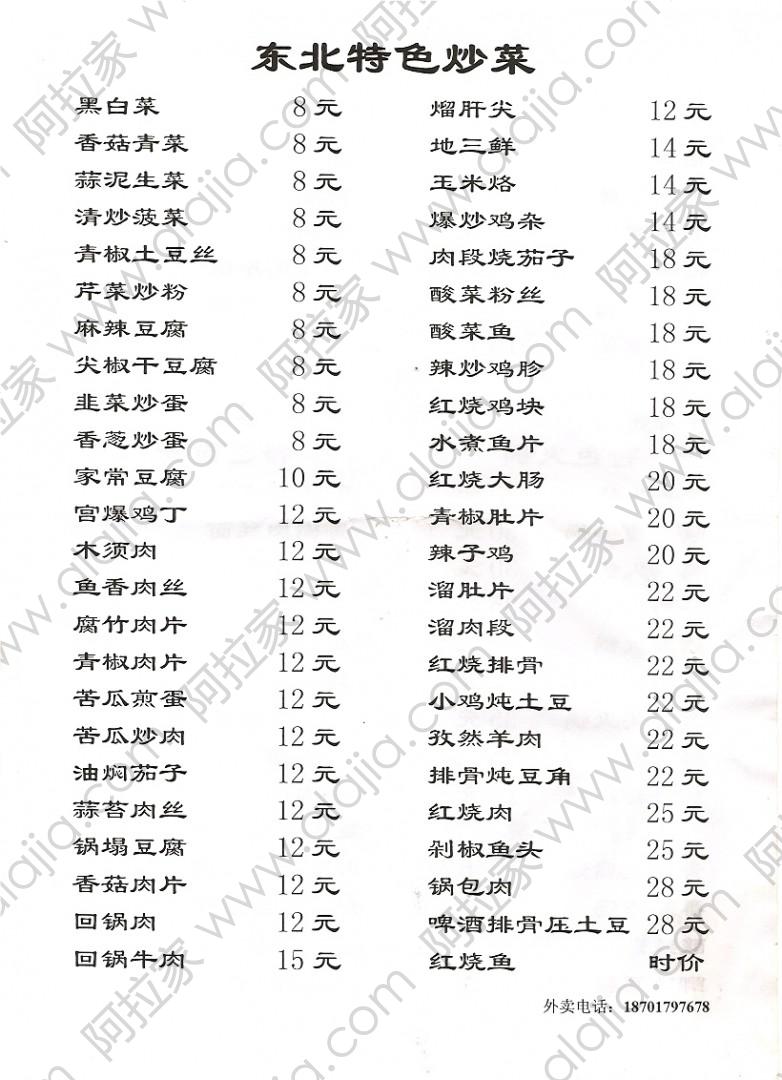 东北特色炒菜

黑白菜 8元
香菇青菜 8元
蒜泥生菜 8元
清炒菠菜 8元
青椒土豆丝 8元
芹菜炒粉 8元
麻辣豆腐 8元
尖椒干豆腐 8元
韭菜炒蛋 8元
香葱炒蛋 8元
家常豆腐 10元
宫爆鸡丁 12元
木须肉 12元
鱼香肉丝 12元
腐竹肉片 12元
青椒肉片 12元
苦瓜煎蛋 12元
苦瓜炒肉 12元
油焖茄子 12元
蒜苔肉丝 12元
锅塌豆腐 12元
香菇肉片 12元
回锅肉 12元
回锅牛肉 15元

熘肝尖 12元
地三鲜 14元
玉米烙 14元
爆炒鸡杂 14元
肉段烧茄子 18元
酸菜粉丝 18元
酸菜鱼 18元
辣炒鸡胗 18元
红烧鸡块 18元
水煮鱼片 18元
红烧大肠 20元
青椒肚片 20元
辣子鸡 20元
溜肚片 22元
溜肉段 22元
红烧排骨 22元
小鸡炖土豆 22元
孜然羊肉 22元
排骨炖豆角 22元
红烧肉 25元
剁椒鱼头 25元
锅包肉 28元
啤酒排骨压土豆 28元
红烧鱼 时价

外卖电话：18701797678

阿拉家 www.alajia.com